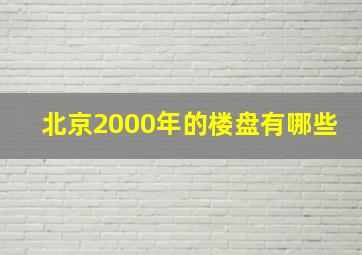 北京2000年的楼盘有哪些